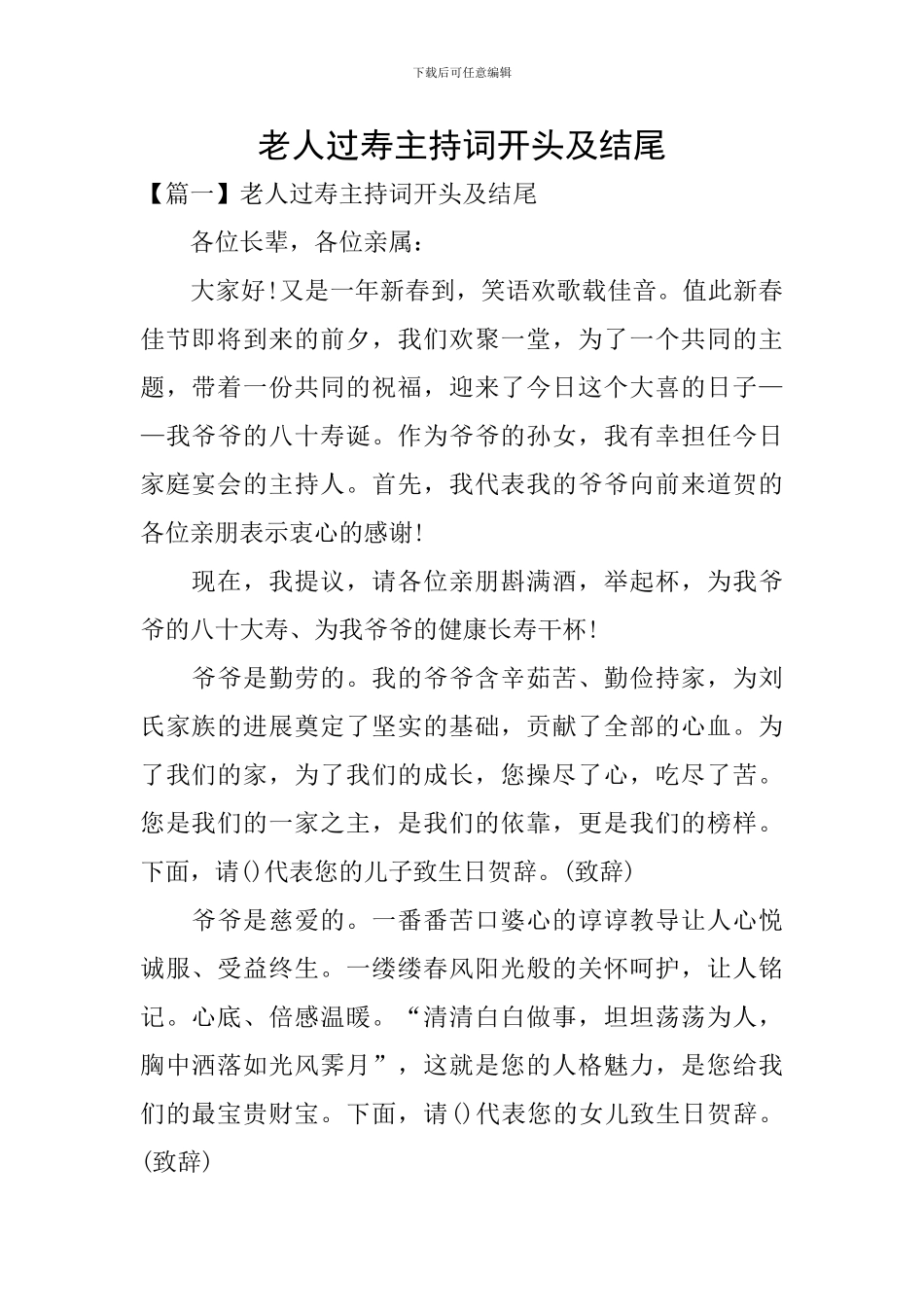 下载后可任意编辑

老人过寿主持词开头及结尾

【篇一】老人过寿主持词开头及结尾

各位长辈，各位亲属：

大家好!又是一年新春到，笑语欢歌载佳音。值此新春佳节即将到来的前夕，我们欢聚一堂，为了一个共同的主题，带着一份共同的祝福，迎来了今日这个大喜的日子——我爷爷的八十寿诞。作为爷爷的孙女，我有幸担任今日家庭宴会的主持人。首先，我代表我的爷爷向前来道贺的各位亲朋表示衷心的感谢!

现在，我提议，请各位亲朋斟满酒，举起杯，为我爷爷的八十大寿、为我爷爷的健康长寿干杯!

爷爷是勤劳的。我的爷爷含辛茹苦、勤俭持家，为刘氏家族的进展奠定了坚实的基础，贡献了全部的心血。为了我们的家，为了我们的成长，您操尽了心，吃尽了苦。您是我们的一家之主，是我们的依靠，更是我们的榜样。下面，请()代表您的儿子致生日贺辞。(致辞)

爷爷是慈爱的。一番番苦口婆心的谆谆教导让人心悦诚服、受益终生。一缕缕春风阳光般的关怀呵护，让人铭记。心底、倍感温暖。“清清白白做事，坦坦荡荡为人，胸中洒落如光风霁月”，这就是您的人格魅力，是您给我们的最宝贵财宝。下面，请()代表您的女儿致生日贺辞。(致辞)